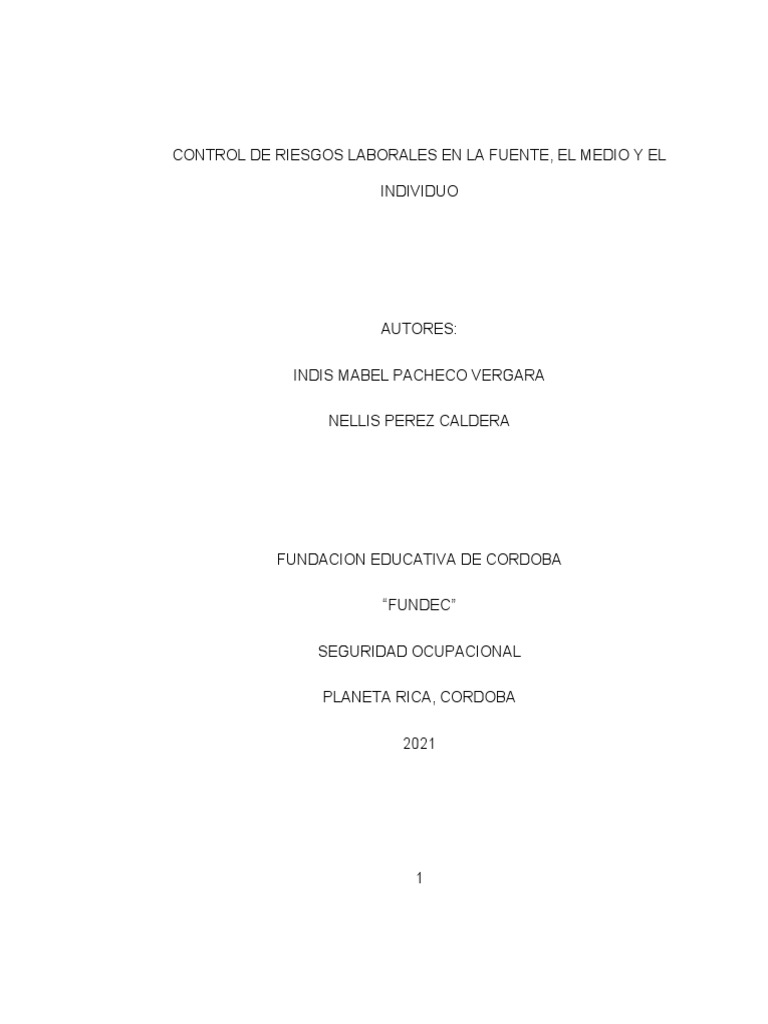 CONTROL DE RIESGOS LABORALES EN LA FUENTE, EL MEDIO Y EL INDIVIDUO

AUTORES:

INDIS MABEL PACHECO VERGARA

NELLIS PEREZ CALDERA

FUNDACION EDUCATIVA DE CORDOBA

"FUNDEC"

SEGURIDAD OCUPACIONAL

PLANETA RICA, CORDOBA

2021

1